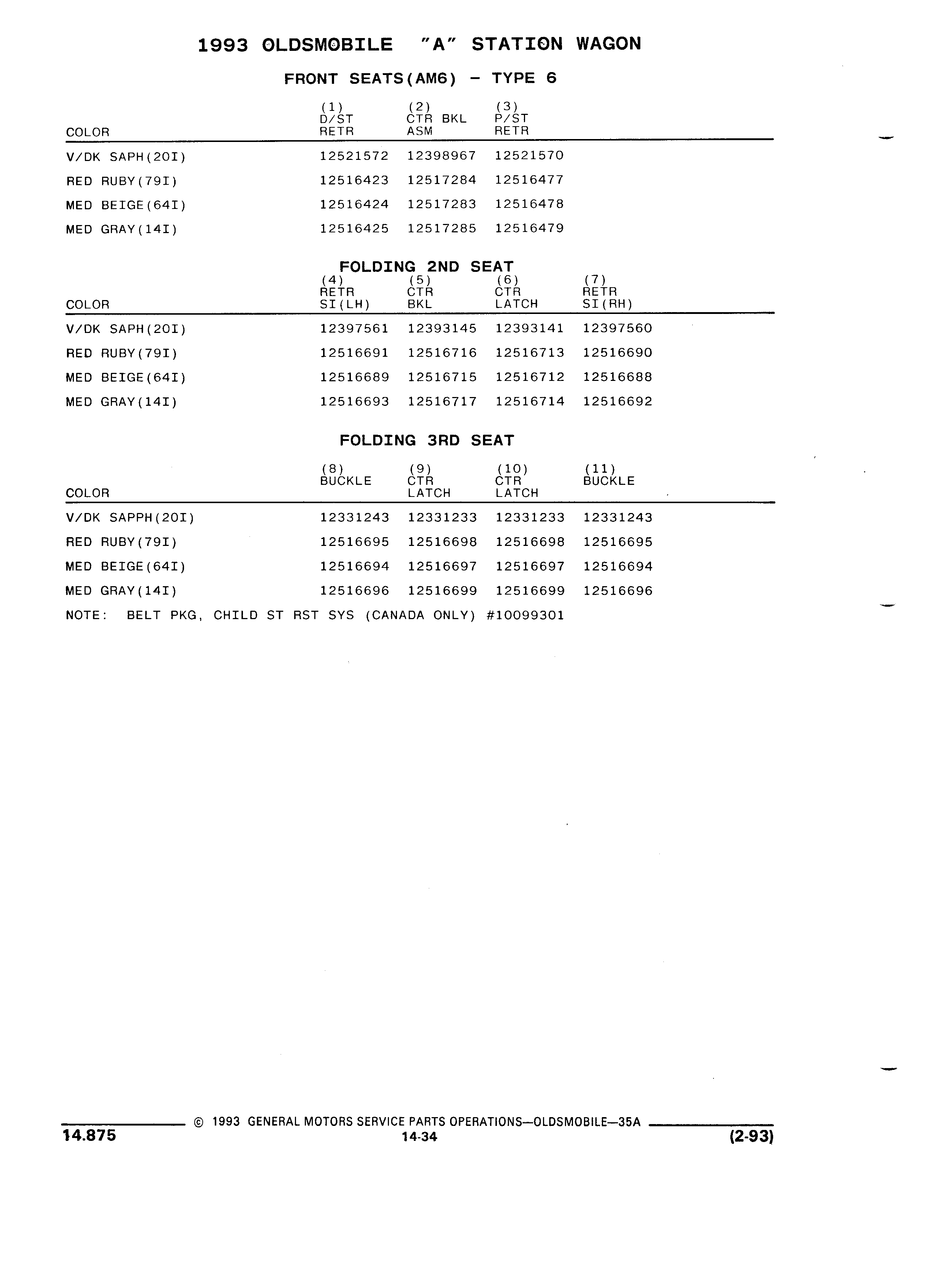 1993 OLDSMOBILE "A" STATION WAGON

FRONT SEATS(AM6) - TYPE 6

| COLOR | (1) D/ST RETR | (2) CTR BKL ASM | (3) P/ST RETR |
|---|---|---|---|
| V/DK SAPH(20I) | 12521572 | 12398967 | 12521570 |
| RED RUBY(79I) | 12516423 | 12517284 | 12516477 |
| MED BEIGE(64I) | 12516424 | 12517283 | 12516478 |
| MED GRAY(14I) | 12516425 | 12517285 | 12516479 |

FOLDING 2ND SEAT

| COLOR | (4) RETR SI(LH) | (5) CTR BKL | (6) CTR LATCH | (7) RETR SI(RH) |
|---|---|---|---|---|
| V/DK SAPH(20I) | 12397561 | 12393145 | 12393141 | 12397560 |
| RED RUBY(79I) | 12516691 | 12516716 | 12516713 | 12516690 |
| MED BEIGE(64I) | 12516689 | 12516715 | 12516712 | 12516688 |
| MED GRAY(14I) | 12516693 | 12516717 | 12516714 | 12516692 |

FOLDING 3RD SEAT

| COLOR | (8) BUCKLE | (9) CTR LATCH | (10) CTR LATCH | (11) BUCKLE |
|---|---|---|---|---|
| V/DK SAPPH(20I) | 12331243 | 12331233 | 12331233 | 12331243 |
| RED RUBY(79I) | 12516695 | 12516698 | 12516698 | 12516695 |
| MED BEIGE(64I) | 12516694 | 12516697 | 12516697 | 12516694 |
| MED GRAY(14I) | 12516696 | 12516699 | 12516699 | 12516696 |

NOTE: BELT PKG, CHILD ST RST SYS (CANADA ONLY) #10099301

© 1993 GENERAL MOTORS SERVICE PARTS OPERATIONS—OLDSMOBILE—35A
14.875
14-34
(2-93)